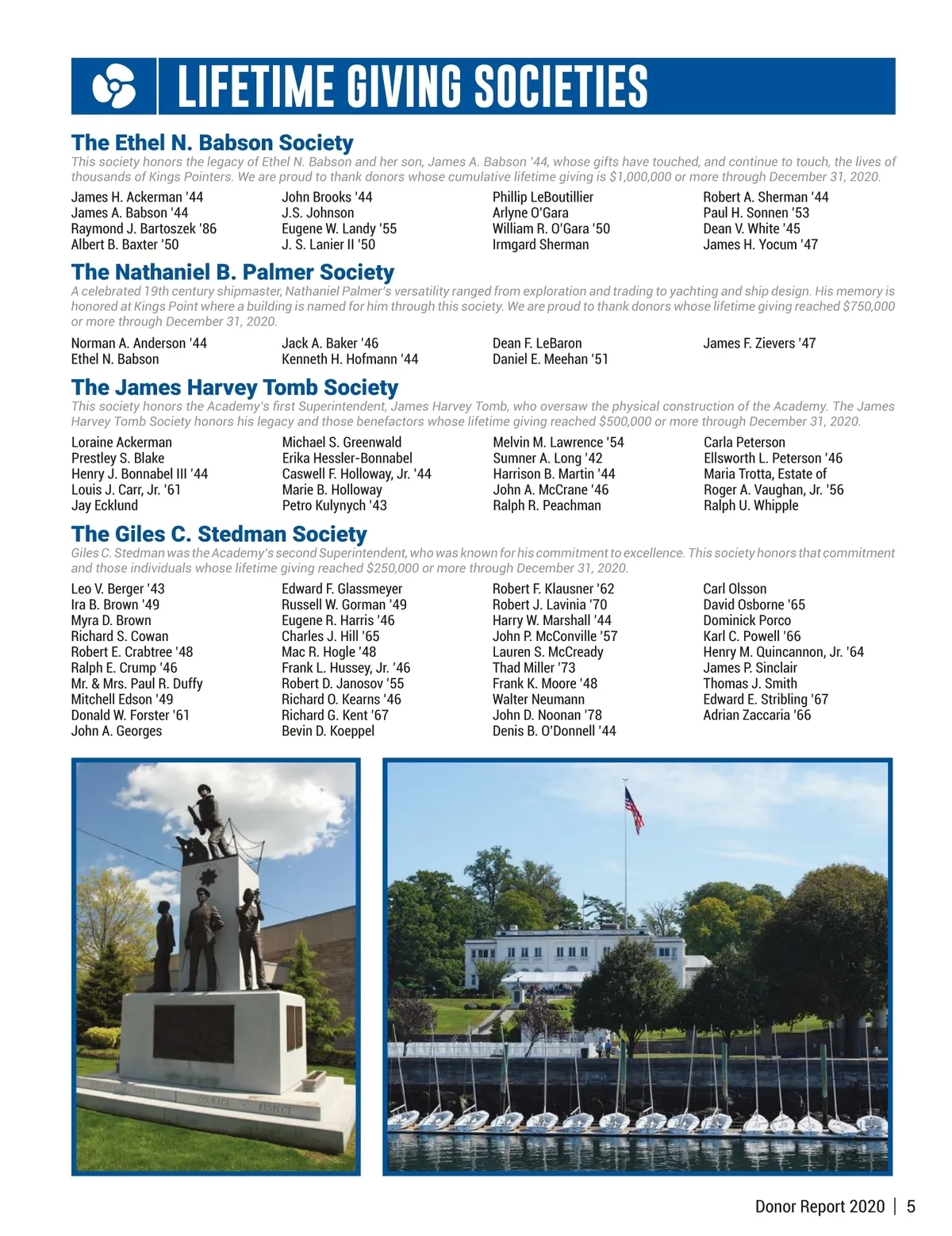 LIFETIME GIVING SOCIETIES

The Ethel N. Babson Society

This society honors the legacy of Ethel N. Babson and her son, James A. Babson '44, whose gifts have touched, and continue to touch, the lives of thousands of Kings Pointers. We are proud to thank donors whose cumulative lifetime giving is $1,000,000 or more through December 31, 2020.

James H. Ackerman '44
James A. Babson '44
Raymond J. Bartoszek '86
Albert B. Baxter '50

John Brooks '44
J.S. Johnson
Eugene W. Landy '55
J. S. Lanier II '50

Phillip LeBoutillier
Arlyne O'Gara
William R. O'Gara '50
Irmgard Sherman

Robert A. Sherman '44
Paul H. Sonnen '53
Dean V. White '45
James H. Yocum '47

The Nathaniel B. Palmer Society

A celebrated 19th century shipmaster, Nathaniel Palmer's versatility ranged from exploration and trading to yachting and ship design. His memory is honored at Kings Point where a building is named for him through this society. We are proud to thank donors whose lifetime giving reached $750,000 or more through December 31, 2020.

Norman A. Anderson '44
Ethel N. Babson

Jack A. Baker '46
Kenneth H. Hofmann '44

Dean F. LeBaron
Daniel E. Meehan '51

James F. Zievers '47

The James Harvey Tomb Society

This society honors the Academy's first Superintendent, James Harvey Tomb, who oversaw the physical construction of the Academy. The James Harvey Tomb Society honors his legacy and those benefactors whose lifetime giving reached $500,000 or more through December 31, 2020.

Loraine Ackerman
Prestley S. Blake
Henry J. Bonnabel III '44
Louis J. Carr, Jr. '61
Jay Ecklund

Michael S. Greenwald
Erika Hessler-Bonnabel
Caswell F. Holloway, Jr. '44
Marie B. Holloway
Petro Kulynych '43

Melvin M. Lawrence '54
Sumner A. Long '42
Harrison B. Martin '44
John A. McCrane '46
Ralph R. Peachman

Carla Peterson
Ellsworth L. Peterson '46
Maria Trotta, Estate of
Roger A. Vaughan, Jr. '56
Ralph U. Whipple

The Giles C. Stedman Society

Giles C. Stedman was the Academy's second Superintendent, who was known for his commitment to excellence. This society honors that commitment and those individuals whose lifetime giving reached $250,000 or more through December 31, 2020.

Leo V. Berger '43
Ira B. Brown '49
Myra D. Brown
Richard S. Cowan
Robert E. Crabtree '48
Ralph E. Crump '46
Mr. & Mrs. Paul R. Duffy
Mitchell Edson '49
Donald W. Forster '61
John A. Georges

Edward F. Glassmeyer
Russell W. Gorman '49
Eugene R. Harris '46
Charles J. Hill '65
Mac R. Hogle '48
Frank L. Hussey, Jr. '46
Robert D. Janosov '55
Richard O. Kearns '46
Richard G. Kent '67
Bevin D. Koeppel

Robert F. Klausner '62
Robert J. Lavinia '70
Harry W. Marshall '44
John P. McConville '57
Lauren S. McCready
Thad Miller '73
Frank K. Moore '48
Walter Neumann
John D. Noonan '78
Denis B. O'Donnell '44

Carl Olsson
David Osborne '65
Dominick Porco
Karl C. Powell '66
Henry M. Quincannon, Jr. '64
James P. Sinclair
Thomas J. Smith
Edward E. Stribling '67
Adrian Zaccaria '66

COURAGE RESPECT

Donor Report 2020 | 5